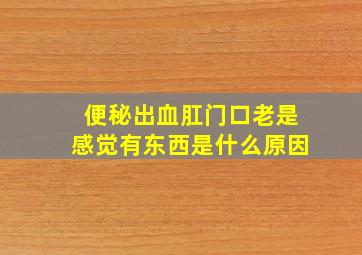 便秘出血肛门口老是感觉有东西是什么原因